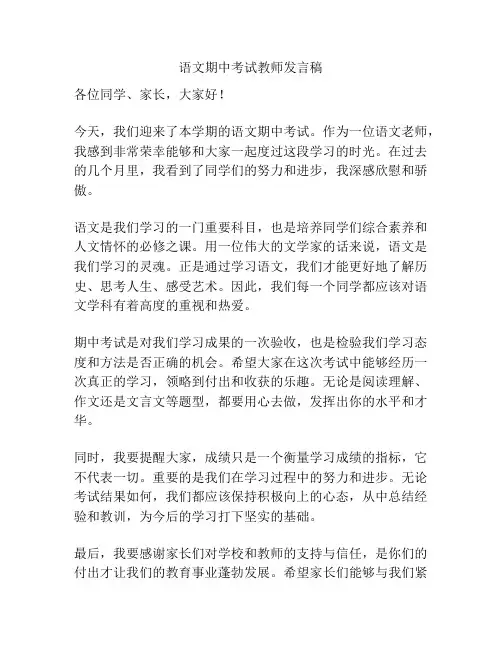 语文期中考试教师发言稿

各位同学、家长，大家好！

今天，我们迎来了本学期的语文期中考试。作为一位语文老师，我感到非常荣幸能够和大家一起度过这段学习的时光。在过去的几个月里，我看到了同学们的努力和进步，我深感欣慰和骄傲。

语文是我们学习的一门重要科目，也是培养同学们综合素养和人文情怀的必修之课。用一位伟大的文学家的话来说，语文是我们学习的灵魂。正是通过学习语文，我们才能更好地了解历史、思考人生、感受艺术。因此，我们每一个同学都应该对语文学科有着高度的重视和热爱。

期中考试是对我们学习成果的一次验收，也是检验我们学习态度和方法是否正确的机会。希望大家在这次考试中能够经历一次真正的学习，领略到付出和收获的乐趣。无论是阅读理解、作文还是文言文等题型，都要用心去做，发挥出你的水平和才华。

同时，我要提醒大家，成绩只是一个衡量学习成绩的指标，它不代表一切。重要的是我们在学习过程中的努力和进步。无论考试结果如何，我们都应该保持积极向上的心态，从中总结经验和教训，为今后的学习打下坚实的基础。

最后，我要感谢家长们对学校和教师的支持与信任，是你们的付出才让我们的教育事业蓬勃发展。希望家长们能够与我们紧